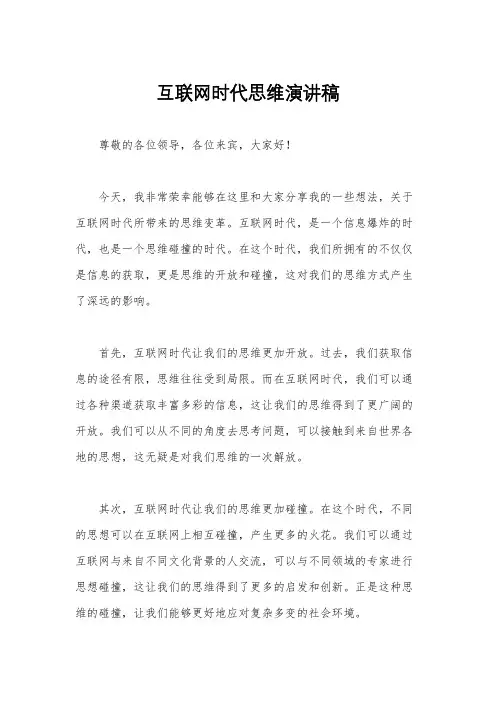 互联网时代思维演讲稿

尊敬的各位领导，各位来宾，大家好！

今天，我非常荣幸能够在这里和大家分享我的一些想法，关于互联网时代所带来的思维变革。互联网时代，是一个信息爆炸的时代，也是一个思维碰撞的时代。在这个时代，我们所拥有的不仅仅是信息的获取，更是思维的开放和碰撞，这对我们的思维方式产生了深远的影响。

首先，互联网时代让我们的思维更加开放。过去，我们获取信息的途径有限，思维往往受到局限。而在互联网时代，我们可以通过各种渠道获取丰富多彩的信息，这让我们的思维得到了更广阔的开放。我们可以从不同的角度去思考问题，可以接触到来自世界各地的思想，这无疑是对我们思维的一次解放。

其次，互联网时代让我们的思维更加碰撞。在这个时代，不同的思想可以在互联网上相互碰撞，产生更多的火花。我们可以通过互联网与来自不同文化背景的人交流，可以与不同领域的专家进行思想碰撞，这让我们的思维得到了更多的启发和创新。正是这种思维的碰撞，让我们能够更好地应对复杂多变的社会环境。